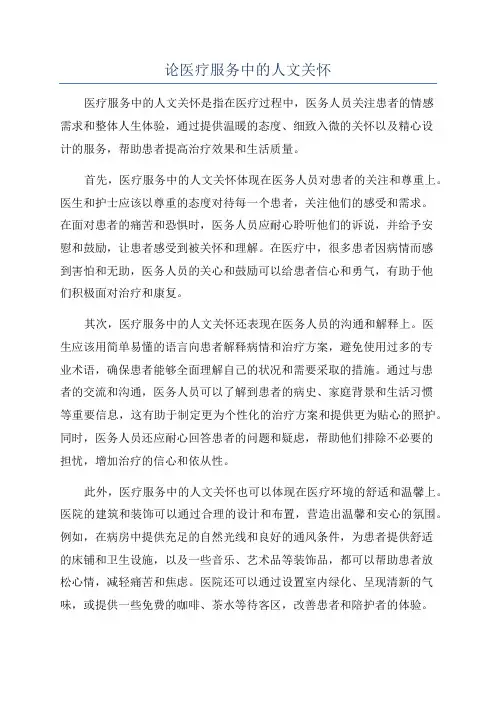 论医疗服务中的人文关怀

医疗服务中的人文关怀是指在医疗过程中，医务人员关注患者的情感需求和整体人生体验，通过提供温暖的态度、细致入微的关怀以及精心设计的服务，帮助患者提高治疗效果和生活质量。

首先，医疗服务中的人文关怀体现在医务人员对患者的关注和尊重上。医生和护士应该以尊重的态度对待每一个患者，关注他们的感受和需求。在面对患者的痛苦和恐惧时，医务人员应耐心聆听他们的诉说，并给予安慰和鼓励，让患者感受到被关怀和理解。在医疗中，很多患者因病情而感到害怕和无助，医务人员的关心和鼓励可以给患者信心和勇气，有助于他们积极面对治疗和康复。

其次，医疗服务中的人文关怀还表现在医务人员的沟通和解释上。医生应该用简单易懂的语言向患者解释病情和治疗方案，避免使用过多的专业术语，确保患者能够全面理解自己的状况和需要采取的措施。通过与患者的交流和沟通，医务人员可以了解到患者的病史、家庭背景和生活习惯等重要信息，这有助于制定更为个性化的治疗方案和提供更为贴心的照护。同时，医务人员还应耐心回答患者的问题和疑虑，帮助他们排除不必要的担忧，增加治疗的信心和依从性。

此外，医疗服务中的人文关怀也可以体现在医疗环境的舒适和温馨上。医院的建筑和装饰可以通过合理的设计和布置，营造出温馨和安心的氛围。例如，在病房中提供充足的自然光线和良好的通风条件，为患者提供舒适的床铺和卫生设施，以及一些音乐、艺术品等装饰品，都可以帮助患者放松心情，减轻痛苦和焦虑。医院还可以通过设置室内绿化、呈现清新的气味，或提供一些免费的咖啡、茶水等待客区，改善患者和陪护者的体验。